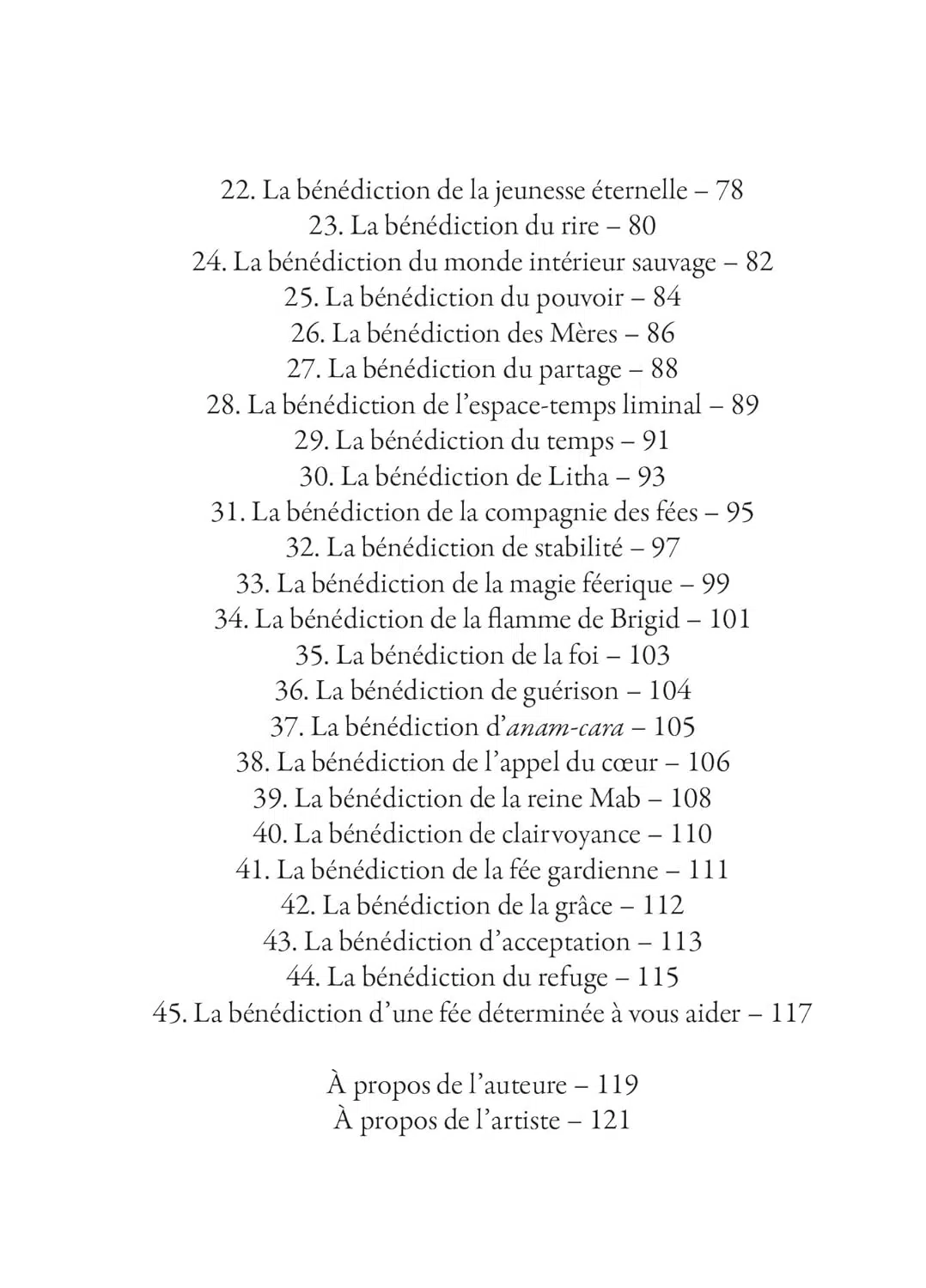 22. La bénédiction de la jeunesse éternelle – 78
23. La bénédiction du rire – 80
24. La bénédiction du monde intérieur sauvage – 82
25. La bénédiction du pouvoir – 84
26. La bénédiction des Mères – 86
27. La bénédiction du partage – 88
28. La bénédiction de l'espace-temps liminal – 89
29. La bénédiction du temps – 91
30. La bénédiction de Litha – 93
31. La bénédiction de la compagnie des fées – 95
32. La bénédiction de stabilité – 97
33. La bénédiction de la magie féerique – 99
34. La bénédiction de la flamme de Brigid – 101
35. La bénédiction de la foi – 103
36. La bénédiction de guérison – 104
37. La bénédiction d'anam-cara – 105
38. La bénédiction de l'appel du cœur – 106
39. La bénédiction de la reine Mab – 108
40. La bénédiction de clairvoyance – 110
41. La bénédiction de la fée gardienne – 111
42. La bénédiction de la grâce – 112
43. La bénédiction d'acceptation – 113
44. La bénédiction du refuge – 115
45. La bénédiction d'une fée déterminée à vous aider – 117

À propos de l'auteure – 119
À propos de l'artiste – 121